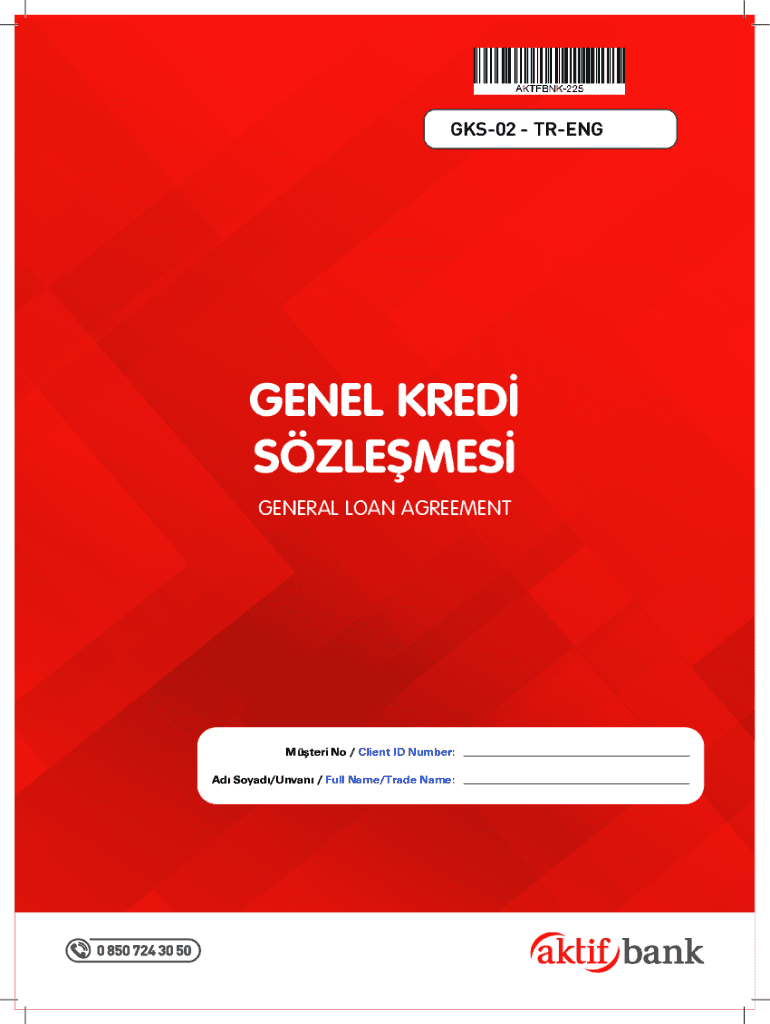 AKTFBNK-225

GKS-02 - TR-ENG

GENEL KREDİ SÖZLEŞMESİ

GENERAL LOAN AGREEMENT

Müşteri No / Client ID Number: ____

Adı Soyadı/Unvanı / Full Name/Trade Name: ____

0 850 724 30 50

aktif bank